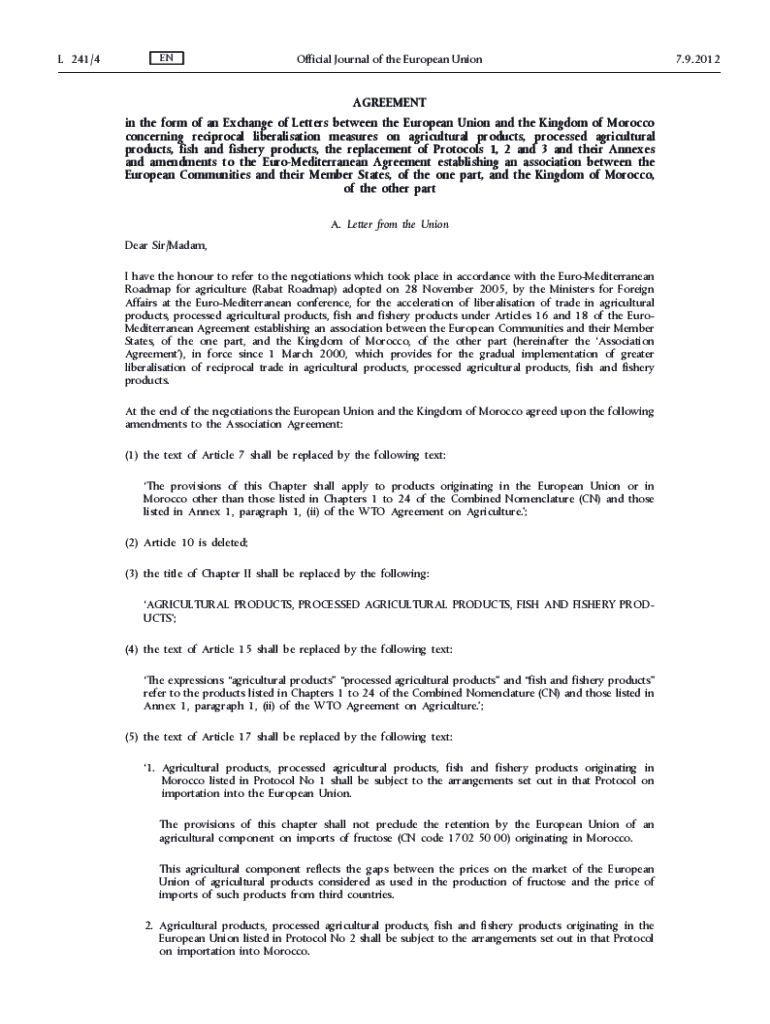 L 241/4 EN Official Journal of the European Union 7.9.2012

AGREEMENT

in the form of an Exchange of Letters between the European Union and the Kingdom of Morocco concerning reciprocal liberalisation measures on agricultural products, processed agricultural products, fish and fishery products, the replacement of Protocols 1, 2 and 3 and their Annexes and amendments to the Euro-Mediterranean Agreement establishing an association between the European Communities and their Member States, of the one part, and the Kingdom of Morocco, of the other part

A. Letter from the Union

Dear Sir/Madam,

I have the honour to refer to the negotiations which took place in accordance with the Euro-Mediterranean Roadmap for agriculture (Rabat Roadmap) adopted on 28 November 2005, by the Ministers for Foreign Affairs at the Euro-Mediterranean conference, for the acceleration of liberalisation of trade in agricultural products, processed agricultural products, fish and fishery products under Articles 16 and 18 of the Euro-Mediterranean Agreement establishing an association between the European Communities and their Member States, of the one part, and the Kingdom of Morocco, of the other part (hereinafter the 'Association Agreement'), in force since 1 March 2000, which provides for the gradual implementation of greater liberalisation of reciprocal trade in agricultural products, processed agricultural products, fish and fishery products.

At the end of the negotiations the European Union and the Kingdom of Morocco agreed upon the following amendments to the Association Agreement:

(1) the text of Article 7 shall be replaced by the following text:

'The provisions of this Chapter shall apply to products originating in the European Union or in Morocco other than those listed in Chapters 1 to 24 of the Combined Nomenclature (CN) and those listed in Annex 1, paragraph 1, (ii) of the WTO Agreement on Agriculture.';

(2) Article 10 is deleted;

(3) the title of Chapter II shall be replaced by the following:

'AGRICULTURAL PRODUCTS, PROCESSED AGRICULTURAL PRODUCTS, FISH AND FISHERY PRODUCTS';

(4) the text of Article 15 shall be replaced by the following text:

'The expressions "agricultural products" "processed agricultural products" and "fish and fishery products" refer to the products listed in Chapters 1 to 24 of the Combined Nomenclature (CN) and those listed in Annex 1, paragraph 1, (ii) of the WTO Agreement on Agriculture.';

(5) the text of Article 17 shall be replaced by the following text:

'1. Agricultural products, processed agricultural products, fish and fishery products originating in Morocco listed in Protocol No 1 shall be subject to the arrangements set out in that Protocol on importation into the European Union.

The provisions of this chapter shall not preclude the retention by the European Union of an agricultural component on imports of fructose (CN code 1702 50 00) originating in Morocco.

This agricultural component reflects the gaps between the prices on the market of the European Union of agricultural products considered as used in the production of fructose and the price of imports of such products from third countries.

2. Agricultural products, processed agricultural products, fish and fishery products originating in the European Union listed in Protocol No 2 shall be subject to the arrangements set out in that Protocol on importation into Morocco.